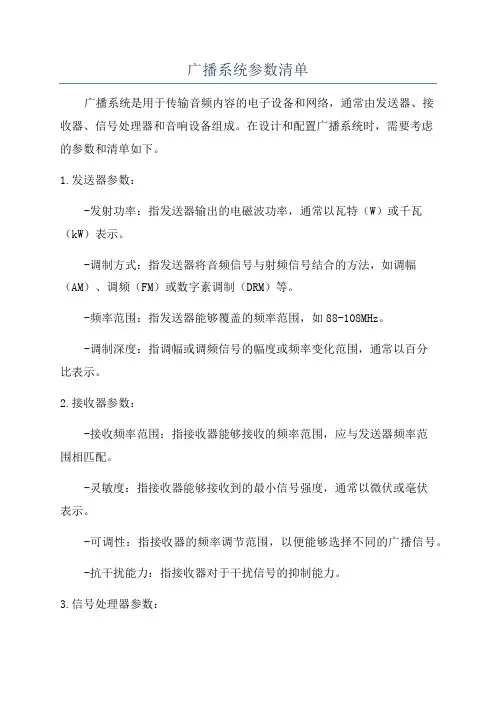 广播系统参数清单

广播系统是用于传输音频内容的电子设备和网络，通常由发送器、接收器、信号处理器和音响设备组成。在设计和配置广播系统时，需要考虑的参数和清单如下。

1.发送器参数：

-发射功率：指发送器输出的电磁波功率，通常以瓦特（W）或千瓦（kW）表示。

-调制方式：指发送器将音频信号与射频信号结合的方法，如调幅（AM）、调频（FM）或数字素调制（DRM）等。

-频率范围：指发送器能够覆盖的频率范围，如88-108MHz。

-调制深度：指调幅或调频信号的幅度或频率变化范围，通常以百分比表示。

2.接收器参数：

-接收频率范围：指接收器能够接收的频率范围，应与发送器频率范围相匹配。

-灵敏度：指接收器能够接收到的最小信号强度，通常以微伏或毫伏表示。

-可调性：指接收器的频率调节范围，以便能够选择不同的广播信号。

-抗干扰能力：指接收器对于干扰信号的抑制能力。

3.信号处理器参数：